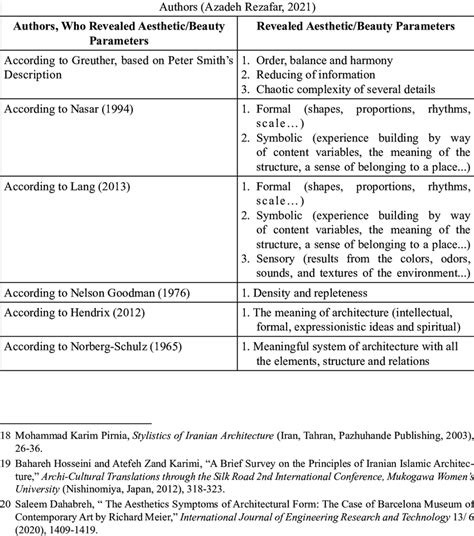 Authors (Azadeh Rezafar, 2021)

| Authors, Who Revealed Aesthetic/Beauty Parameters | Revealed Aesthetic/Beauty Parameters |
|---|---|
| According to Greuther, based on Peter Smith's Description | 1. Order, balance and harmony 2. Reducing of information 3. Chaotic complexity of several details |
| According to Nasar (1994) | 1. Formal (shapes, proportions, rhythms, scale...) 2. Symbolic (experience building by way of content variables, the meaning of the structure, a sense of belonging to a place...) |
| According to Lang (2013) | 1. Formal (shapes, proportions, rhythms, scale...) 2. Symbolic (experience building by way of content variables, the meaning of the structure, a sense of belonging to a place...) 3. Sensory (results from the colors, odors, sounds, and textures of the environment...) |
| According to Nelson Goodman (1976) | 1. Density and repleteness |
| According to Hendrix (2012) | 1. The meaning of architecture (intellectual, formal, expressionistic ideas and spiritual) |
| According to Norberg-Schulz (1965) | 1. Meaningful system of architecture with all the elements, structure and relations |

18 Mohammad Karim Pirnia, Stylistics of Iranian Architecture (Iran, Tahran, Pazhuhande Publishing, 2003), 26-36.

19 Bahareh Hosseini and Atefeh Zand Karimi, "A Brief Survey on the Principles of Iranian Islamic Architecture," Archi-Cultural Translations through the Silk Road 2nd International Conference, Mukogawa Women's University (Nishinomiya, Japan, 2012), 318-323.

20 Saleem Dahabreh, " The Aesthetics Symptoms of Architectural Form: The Case of Barcelona Museum of Contemporary Art by Richard Meier," International Journal of Engineering Research and Technology 13/ 6 (2020), 1409-1419.